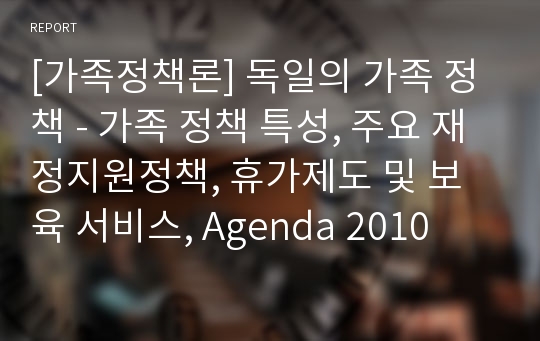 REPORT

[가족정책론] 독일의 가족 정책 - 가족 정책 특성, 주요 재정지원정책, 휴가제도 및 보육 서비스, Agenda 2010